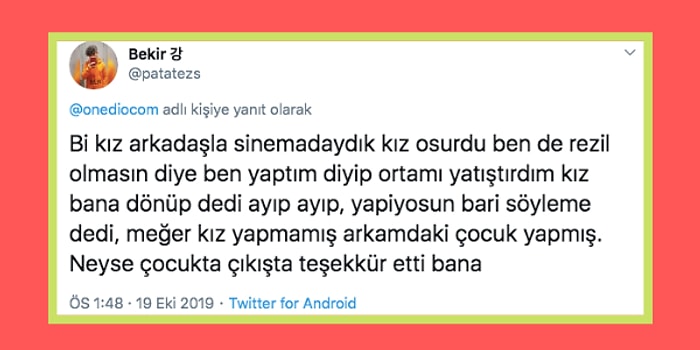 Bekir 강
@patatezs

@onediocom adlı kişiye yanıt olarak

Bi kız arkadaşla sinemadaydık kız osurdu ben de rezil olmasın diye ben yaptım diyip ortamı yatıştırdım kız bana dönüp dedi ayıp ayıp, yapiyosun bari söyleme dedi, meğer kız yapmamış arkamdaki çocuk yapmış. Neyse çocukta çıkışta teşekkür etti bana

ÖS 1:48 · 19 Eki 2019 · Twitter for Android